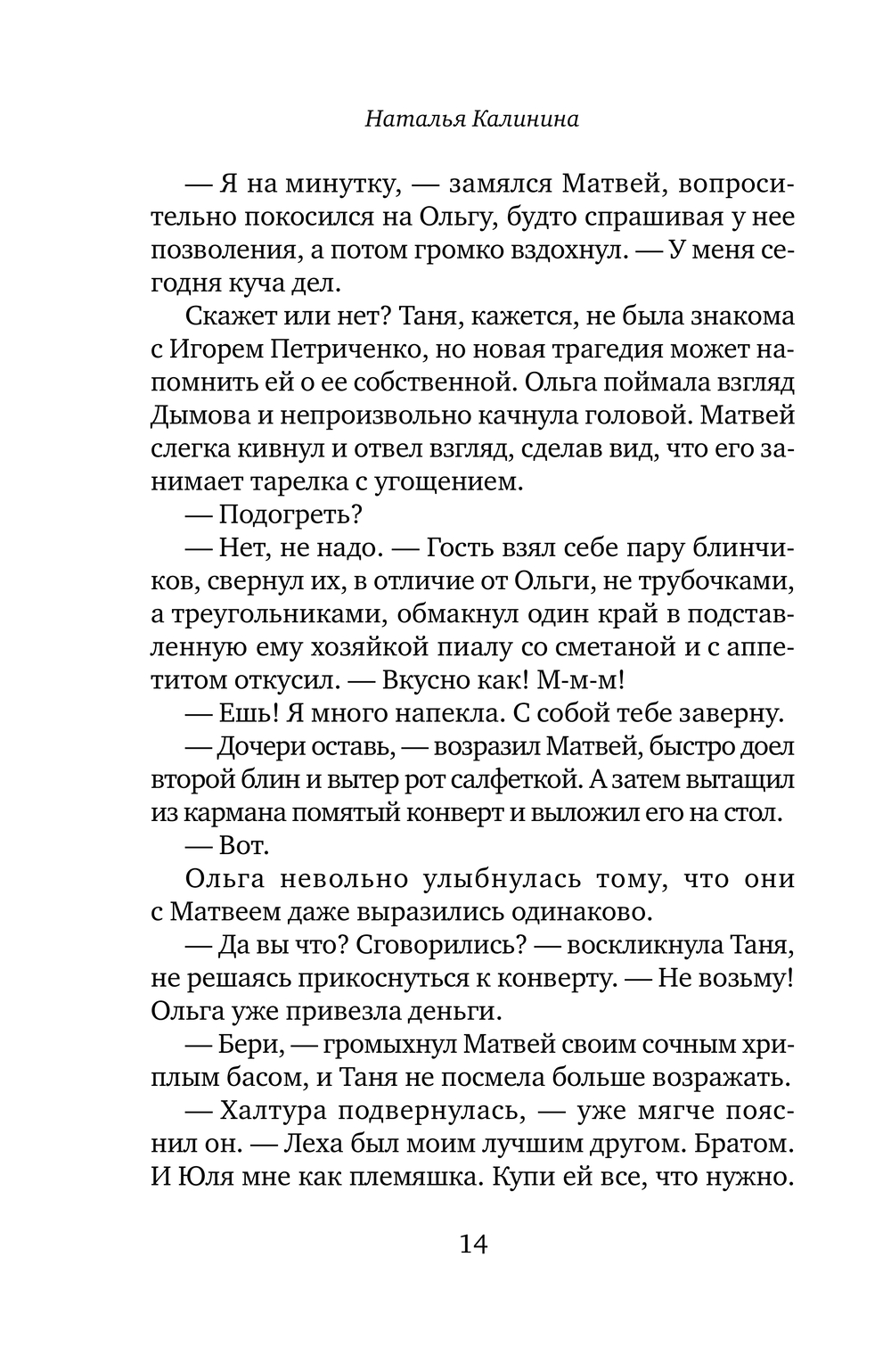 Наталья Калинина

— Я на минутку, — замялся Матвей, вопросительно покосился на Ольгу, будто спрашивая у нее позволения, а потом громко вздохнул. — У меня сегодня куча дел.

Скажет или нет? Таня, кажется, не была знакома с Игорем Петриченко, но новая трагедия может напомнить ей о ее собственной. Ольга поймала взгляд Дымова и непроизвольно качнула головой. Матвей слегка кивнул и отвел взгляд, сделав вид, что его занимает тарелка с угощением.

— Подогреть?

— Нет, не надо. — Гость взял себе пару блинчиков, свернул их, в отличие от Ольги, не трубочками, а треугольниками, обмакнул один край в подставленную ему хозяйкой пиалу со сметаной и с аппетитом откусил. — Вкусно как! М-м-м!

— Ешь! Я много напекла. С собой тебе заверну.

— Дочери оставь, — возразил Матвей, быстро доел второй блин и вытер рот салфеткой. А затем вытащил из кармана помятый конверт и выложил его на стол.

— Вот.

Ольга невольно улыбнулась тому, что они с Матвеем даже выразились одинаково.

— Да вы что? Сговорились? — воскликнула Таня, не решаясь прикоснуться к конверту. — Не возьму! Ольга уже привезла деньги.

— Бери, — громыхнул Матвей своим сочным хриплым басом, и Таня не посмела больше возражать.

— Халтура подвернулась, — уже мягче пояснил он. — Леха был моим лучшим другом. Братом. И Юля мне как племяшка. Купи ей все, что нужно.

14